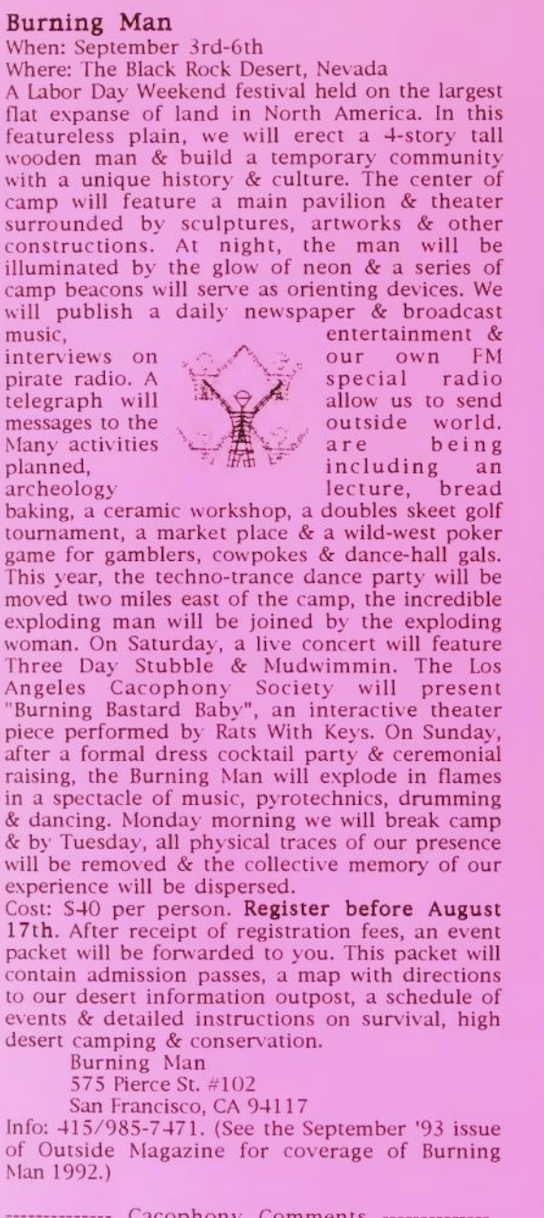 Burning Man
When: September 3rd-6th
Where: The Black Rock Desert, Nevada
A Labor Day Weekend festival held on the largest flat expanse of land in North America. In this featureless plain, we will erect a 4-story tall wooden man & build a temporary community with a unique history & culture. The center of camp will feature a main pavilion & theater surrounded by sculptures, artworks & other constructions. At night, the man will be illuminated by the glow of neon & a series of camp beacons will serve as orienting devices. We will publish a daily newspaper & broadcast music, entertainment & interviews on our own FM pirate radio. A special radio telegraph will allow us to send messages to the outside world. Many activities are being planned, including an archeology lecture, bread baking, a ceramic workshop, a doubles skeet golf tournament, a market place & a wild-west poker game for gamblers, cowpokes & dance-hall gals. This year, the techno-trance dance party will be moved two miles east of the camp, the incredible exploding man will be joined by the exploding woman. On Saturday, a live concert will feature Three Day Stubble & Mudwimmin. The Los Angeles Cacophony Society will present "Burning Bastard Baby", an interactive theater piece performed by Rats With Keys. On Sunday, after a formal dress cocktail party & ceremonial raising, the Burning Man will explode in flames in a spectacle of music, pyrotechnics, drumming & dancing. Monday morning we will break camp & by Tuesday, all physical traces of our presence will be removed & the collective memory of our experience will be dispersed.
Cost: $40 per person. Register before August 17th. After receipt of registration fees, an event packet will be forwarded to you. This packet will contain admission passes, a map with directions to our desert information outpost, a schedule of events & detailed instructions on survival, high desert camping & conservation.
Burning Man
575 Pierce St. #102
San Francisco, CA 94117
Info: 415/985-7471. (See the September '93 issue of Outside Magazine for coverage of Burning Man 1992.)

-------------- Cacophony Comments --------------